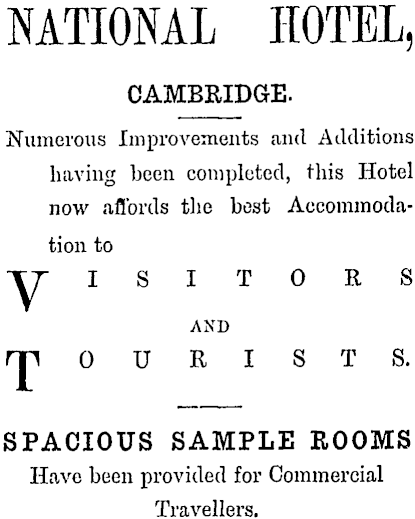 NATIONAL HOTEL,

CAMBRIDGE.

Numerous Improvements and Additions having been completed, this Hotel now affords the best Accommodation to

VISITORS

AND

TOURISTS.

SPACIOUS SAMPLE ROOMS

Have been provided for Commercial Travellers.